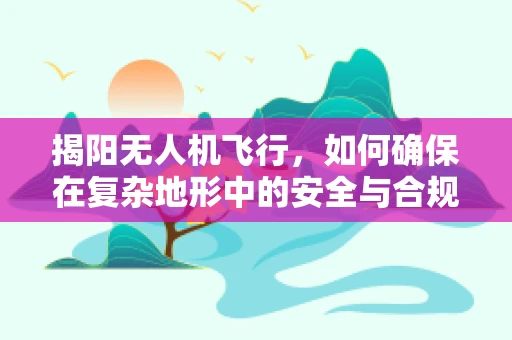 揭阳无人机飞行，如何确保在复杂地形中的安全与合规